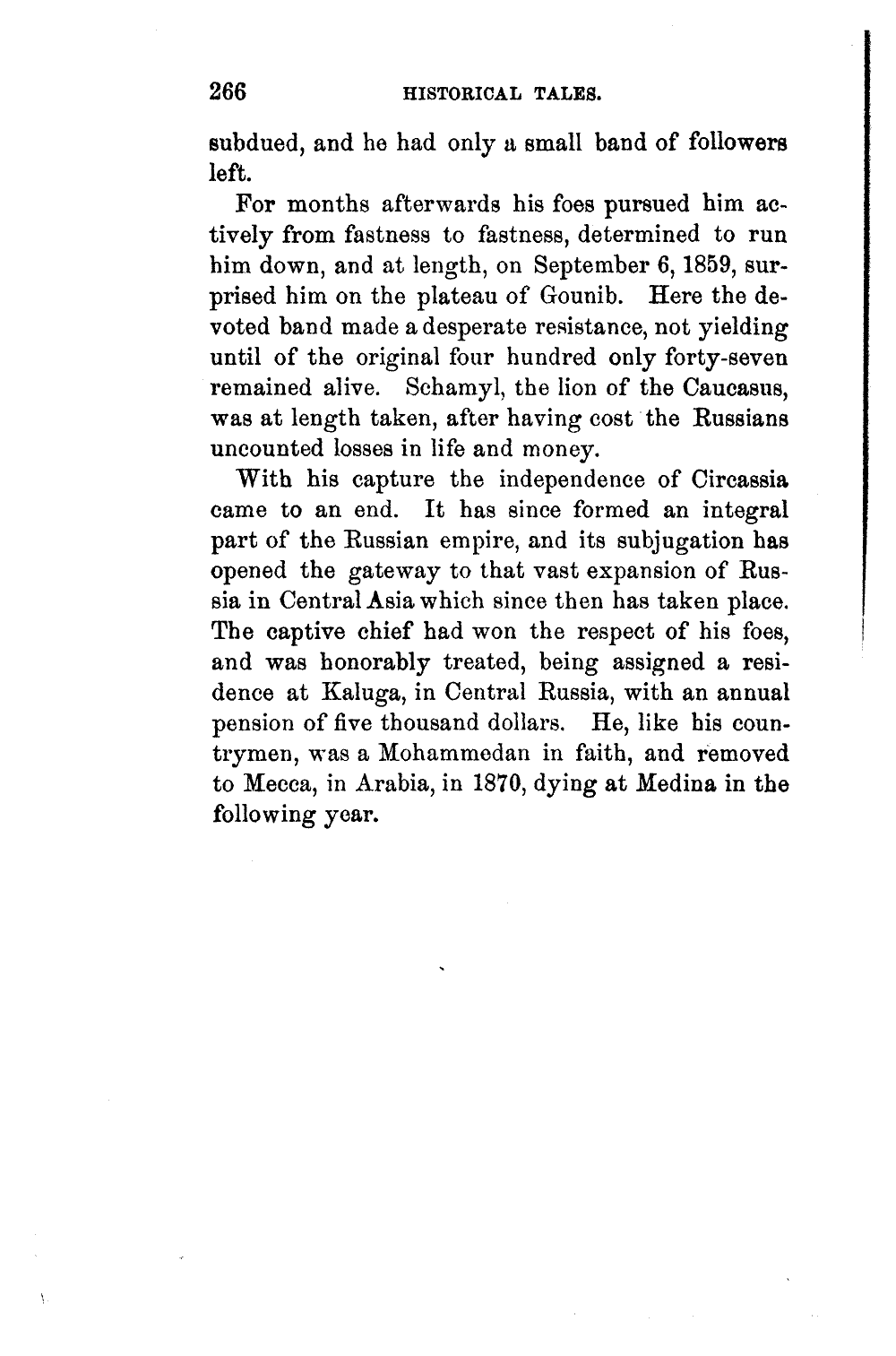 266 HISTORICAL TALES.

subdued, and he had only a small band of followers left.

For months afterwards his foes pursued him actively from fastness to fastness, determined to run him down, and at length, on September 6, 1859, surprised him on the plateau of Gounib. Here the devoted band made a desperate resistance, not yielding until of the original four hundred only forty-seven remained alive. Schamyl, the lion of the Caucasus, was at length taken, after having cost the Russians uncounted losses in life and money.

With his capture the independence of Circassia came to an end. It has since formed an integral part of the Russian empire, and its subjugation has opened the gateway to that vast expansion of Russia in Central Asia which since then has taken place. The captive chief had won the respect of his foes, and was honorably treated, being assigned a residence at Kaluga, in Central Russia, with an annual pension of five thousand dollars. He, like his countrymen, was a Mohammedan in faith, and removed to Mecca, in Arabia, in 1870, dying at Medina in the following year.